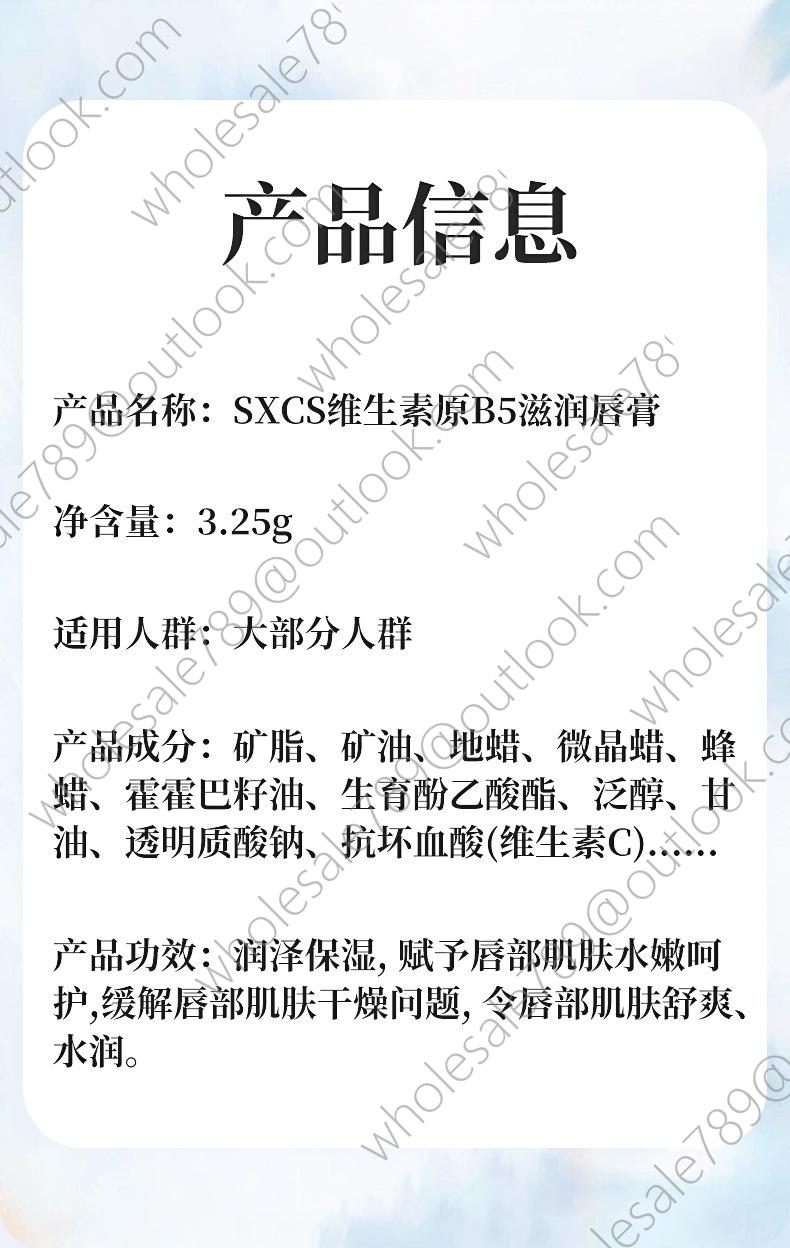 产品信息

产品名称：SXCS维生素原B5滋润唇膏

净含量：3.25g

适用人群：大部分人群

产品成分：矿脂、矿油、地蜡、微晶蜡、蜂蜡、霍霍巴籽油、生育酚乙酸酯、泛醇、甘油、透明质酸钠、抗坏血酸(维生素C)......

产品功效：润泽保湿，赋予唇部肌肤水嫩呵护,缓解唇部肌肤干燥问题，令唇部肌肤舒爽、水润。

wholesale789@outlook.com